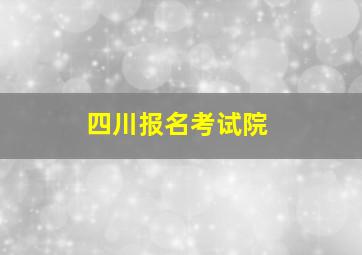 四川报名考试院